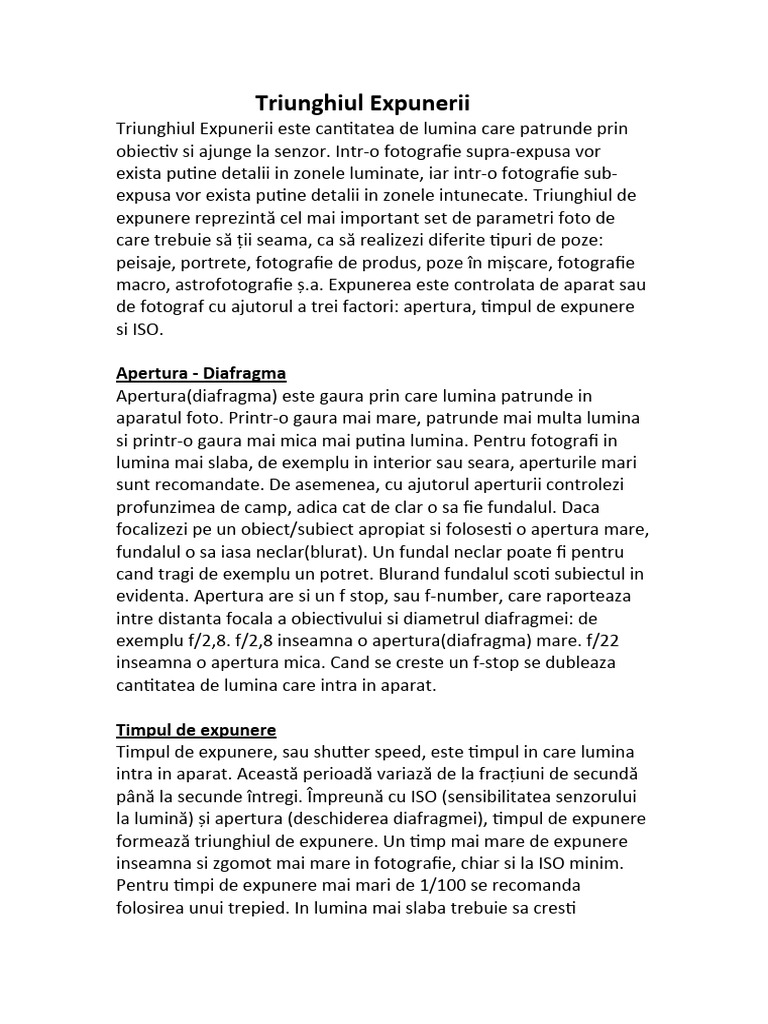 Triunghiul Expunerii

Triunghiul Expunerii este cantitatea de lumina care patrunde prin obiectiv si ajunge la senzor. Intr-o fotografie supra-expusa vor exista putine detalii in zonele luminate, iar intr-o fotografie sub-expusa vor exista putine detalii in zonele intunecate. Triunghiul de expunere reprezintă cel mai important set de parametri foto de care trebuie să ții seama, ca să realizezi diferite tipuri de poze: peisaje, portrete, fotografie de produs, poze în mișcare, fotografie macro, astrofotografie ș.a. Expunerea este controlata de aparat sau de fotograf cu ajutorul a trei factori: apertura, timpul de expunere si ISO.

Apertura - Diafragma

Apertura(diafragma) este gaura prin care lumina patrunde in aparatul foto. Printr-o gaura mai mare, patrunde mai multa lumina si printr-o gaura mai mica mai putina lumina. Pentru fotografi in lumina mai slaba, de exemplu in interior sau seara, aperturile mari sunt recomandate. De asemenea, cu ajutorul aperturii controlezi profunzimea de camp, adica cat de clar o sa fie fundalul. Daca focalizezi pe un obiect/subiect apropiat si folosesti o apertura mare, fundalul o sa iasa neclar(blurat). Un fundal neclar poate fi pentru cand tragi de exemplu un potret. Blurand fundalul scoti subiectul in evidenta. Apertura are si un f stop, sau f-number, care raporteaza intre distanta focala a obiectivului si diametrul diafragmei: de exemplu f/2,8. f/2,8 inseamna o apertura(diafragma) mare. f/22 inseamna o apertura mica. Cand se creste un f-stop se dubleaza cantitatea de lumina care intra in aparat.

Timpul de expunere

Timpul de expunere, sau shutter speed, este timpul in care lumina intra in aparat. Această perioadă variază de la fracțiuni de secundă până la secunde întregi. Împreună cu ISO (sensibilitatea senzorului la lumină) și apertura (deschiderea diafragmei), timpul de expunere formează triunghiul de expunere. Un timp mai mare de expunere inseamna si zgomot mai mare in fotografie, chiar si la ISO minim. Pentru timpi de expunere mai mari de 1/100 se recomanda folosirea unui trepied. In lumina mai slaba trebuie sa cresti